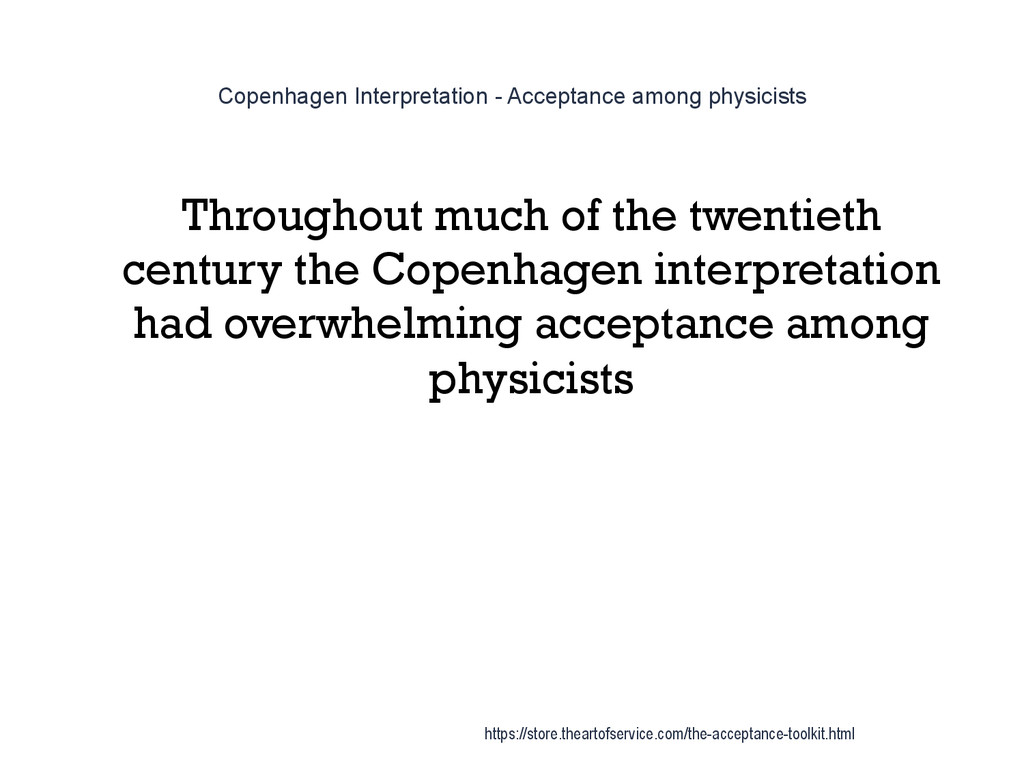 Copenhagen Interpretation - Acceptance among physicists

Throughout much of the twentieth century the Copenhagen interpretation had overwhelming acceptance among physicists

https://store.theartofservice.com/the-acceptance-toolkit.html